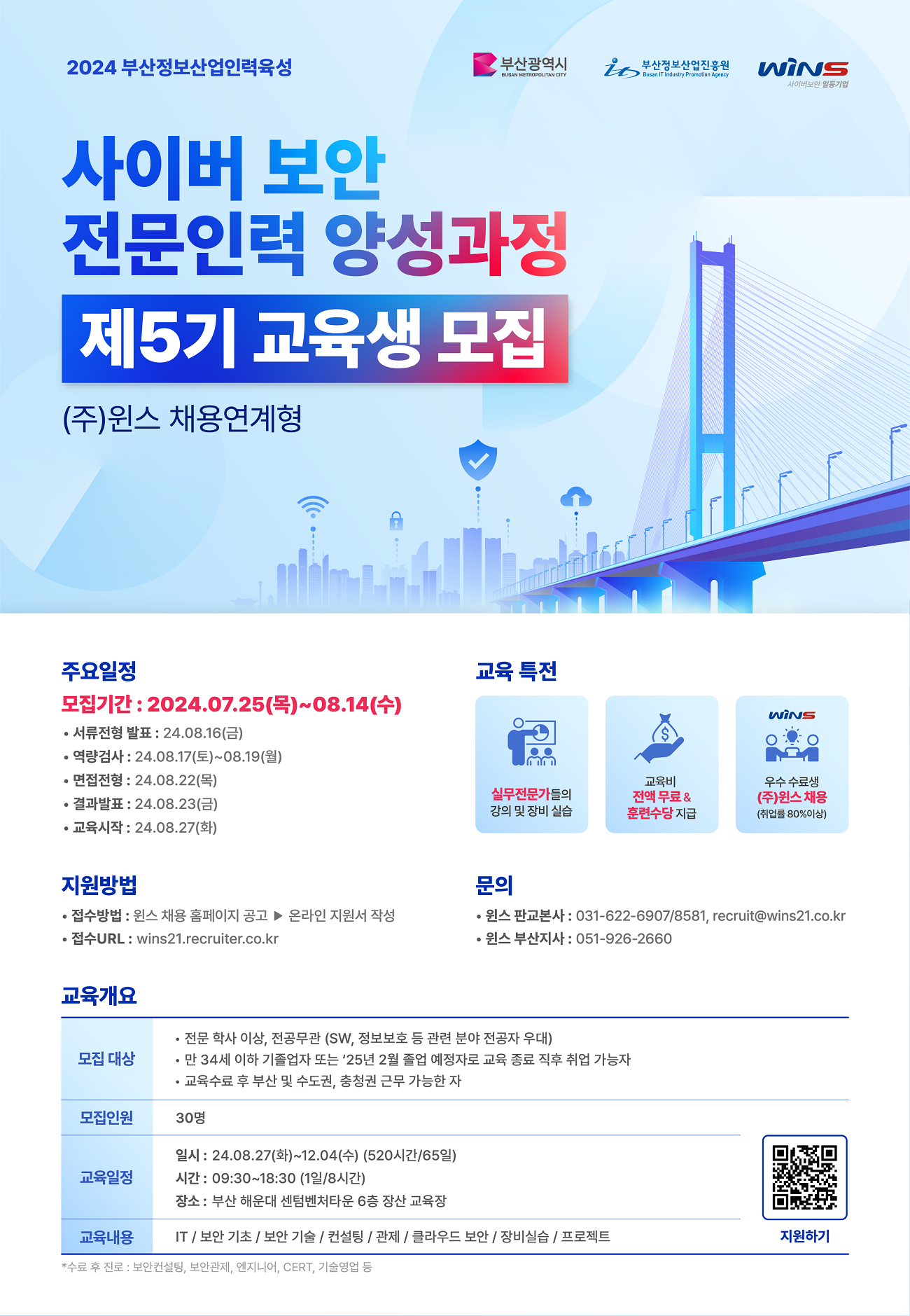 2024 부산정보산업인력육성

부산광역시 BUSAN METROPOLITAN CITY

부산정보산업진흥원 Busan IT Industry Promotion Agency

WINS 사이버보안 일등기업

사이버 보안 전문인력 양성과정

제5기 교육생 모집

(주)윈스 채용연계형

주요일정

모집기간 : 2024.07.25(목)~08.14(수)

• 서류전형 발표 : 24.08.16(금)
• 역량검사 : 24.08.17(토)~08.19(월)
• 면접전형 : 24.08.22(목)
• 결과발표 : 24.08.23(금)
• 교육시작 : 24.08.27(화)

교육 특전

실무전문가들의 강의 및 장비 실습

교육비 전액 무료 & 훈련수당 지급

WINS 우수 수료생 (주)윈스 채용 (취업률 80%이상)

지원방법

• 접수방법 : 윈스 채용 홈페이지 공고 ▶ 온라인 지원서 작성
• 접수URL : wins21.recruiter.co.kr

문의

• 윈스 판교본사 : 031-622-6907/8581, recruit@wins21.co.kr
• 윈스 부산지사 : 051-926-2660

교육개요

| 모집 대상 | • 전문 학사 이상, 전공무관 (SW, 정보보호 등 관련 분야 전공자 우대) • 만 34세 이하 기졸업자 또는 '25년 2월 졸업 예정자로 교육 종료 직후 취업 가능자 • 교육수료 후 부산 및 수도권, 충청권 근무 가능한 자 |
|---|---|
| 모집인원 | 30명 |
| 교육일정 | 일시 : 24.08.27(화)~12.04(수) (520시간/65일) 시간 : 09:30~18:30 (1일/8시간) 장소 : 부산 해운대 센텀벤처타운 6층 장산 교육장 |
| 교육내용 | IT / 보안 기초 / 보안 기술 / 컨설팅 / 관제 / 클라우드 보안 / 장비실습 / 프로젝트 |

지원하기

*수료 후 진로 : 보안컨설팅, 보안관제, 엔지니어, CERT, 기술영업 등